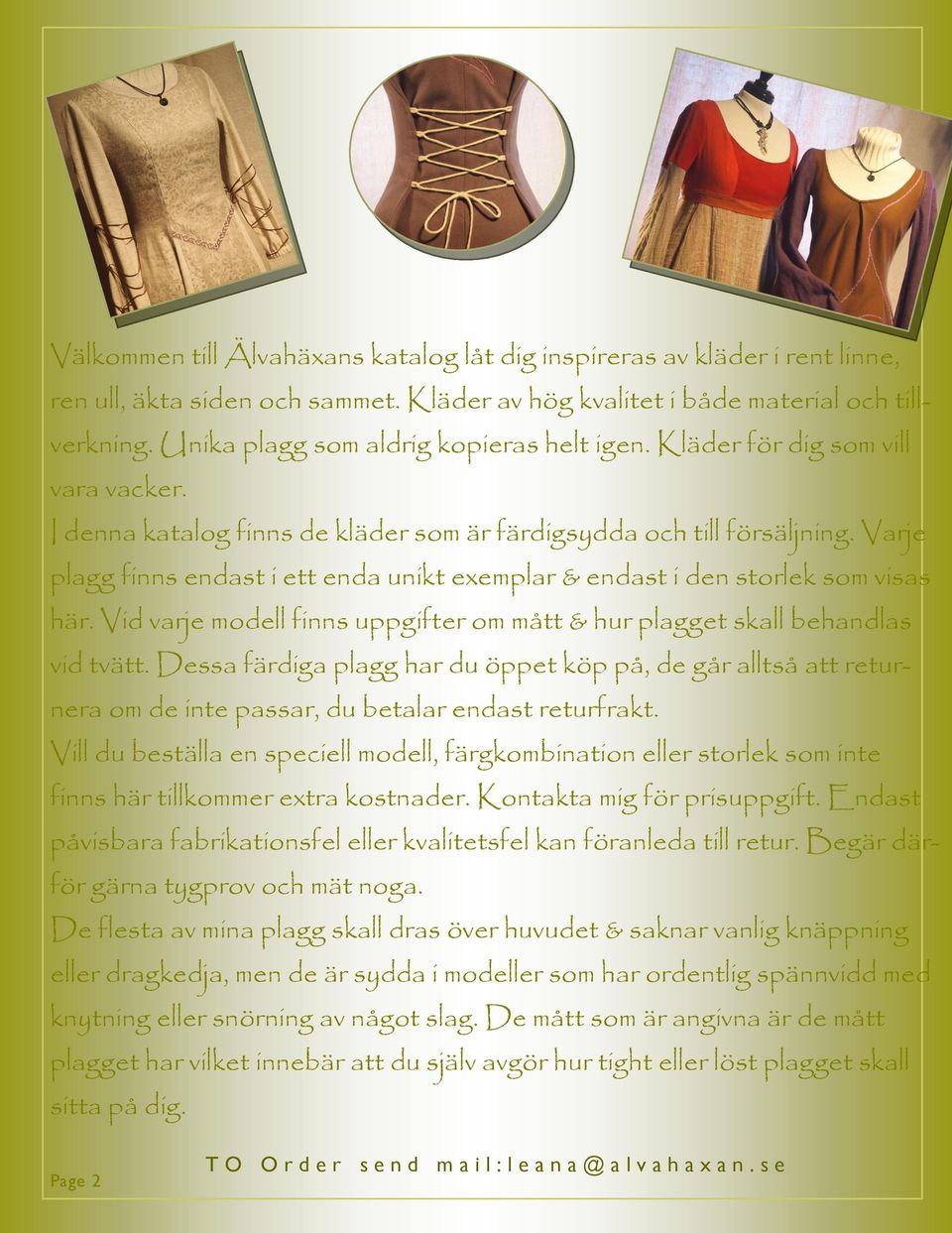 Välkommen till Älvahäxans katalog låt dig inspireras av kläder i rent linne, ren ull, äkta siden och sammet. Kläder av hög kvalitet i både material och tillverkning. Unika plagg som aldrig kopieras helt igen. Kläder för dig som vill vara vacker.

I denna katalog finns de kläder som är färdigsydda och till försäljning. Varje plagg finns endast i ett enda unikt exemplar & endast i den storlek som visas här. Vid varje modell finns uppgifter om mått & hur plagget skall behandlas vid tvätt. Dessa färdiga plagg har du öppet köp på, de går alltså att returnera om de inte passar, du betalar endast returfrakt.

Vill du beställa en speciell modell, färgkombination eller storlek som inte finns här tillkommer extra kostnader. Kontakta mig för prisuppgift. Endast påvisbara fabrikationsfel eller kvalitetsfel kan föranleda till retur. Begär därför gärna tygprov och mät noga.

De flesta av mina plagg skall dras över huvudet & saknar vanlig knäppning eller dragkedja, men de är sydda i modeller som har ordentlig spännvidd med knytning eller snörning av något slag. De mått som är angivna är de mått plagget har vilket innebär att du själv avgör hur tight eller löst plagget skall sitta på dig.

Page 2

TO Order send mail:leana@alvahaxan.se